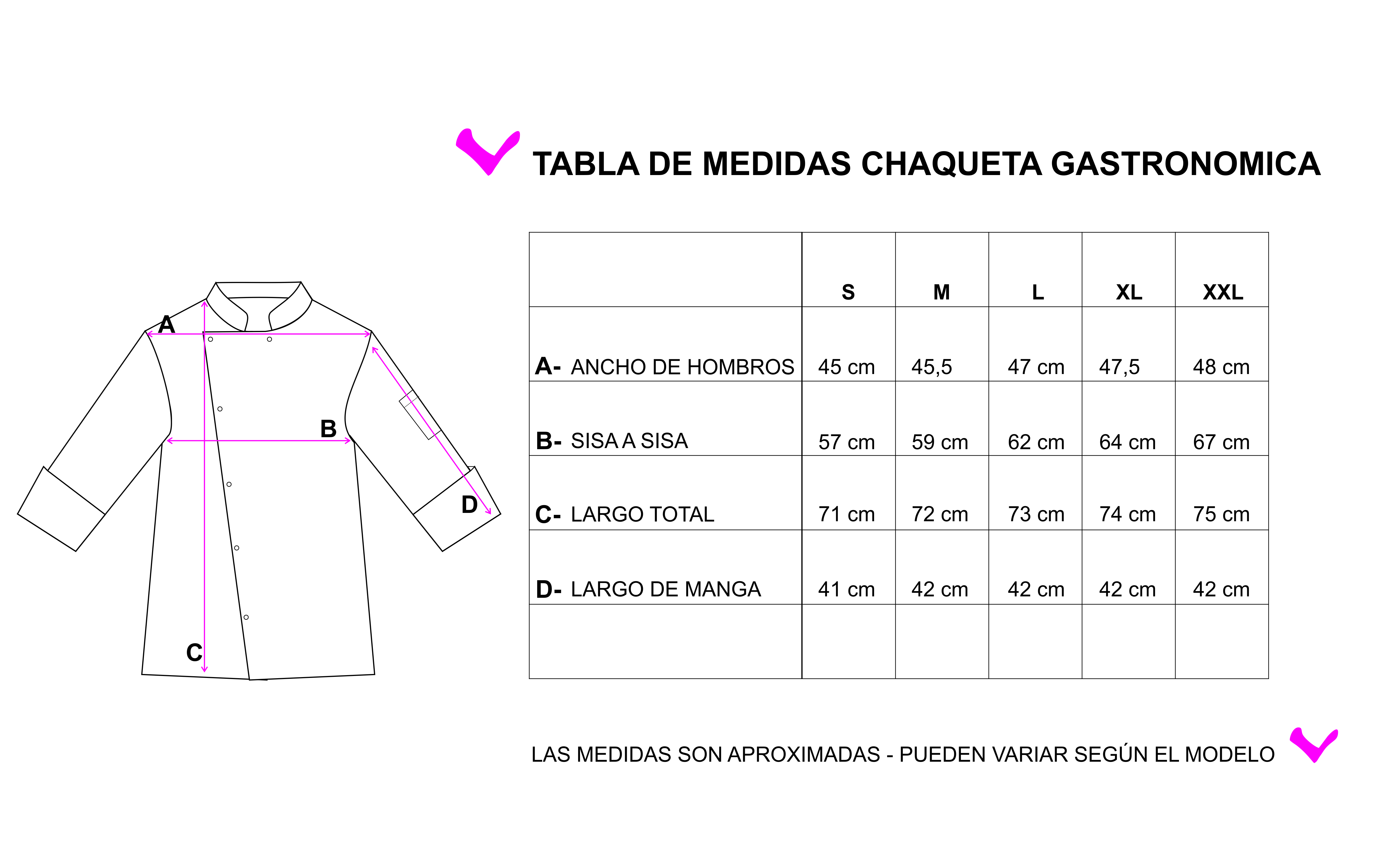 A

B

D

C

TABLA DE MEDIDAS CHAQUETA GASTRONOMICA

| | S | M | L | XL | XXL |
|---|---|---|---|---|---|
| A- ANCHO DE HOMBROS | 45 cm | 45,5 | 47 cm | 47,5 | 48 cm |
| B- SISA A SISA | 57 cm | 59 cm | 62 cm | 64 cm | 67 cm |
| C- LARGO TOTAL | 71 cm | 72 cm | 73 cm | 74 cm | 75 cm |
| D- LARGO DE MANGA | 41 cm | 42 cm | 42 cm | 42 cm | 42 cm |
| | | | | | |

LAS MEDIDAS SON APROXIMADAS - PUEDEN VARIAR SEGÚN EL MODELO